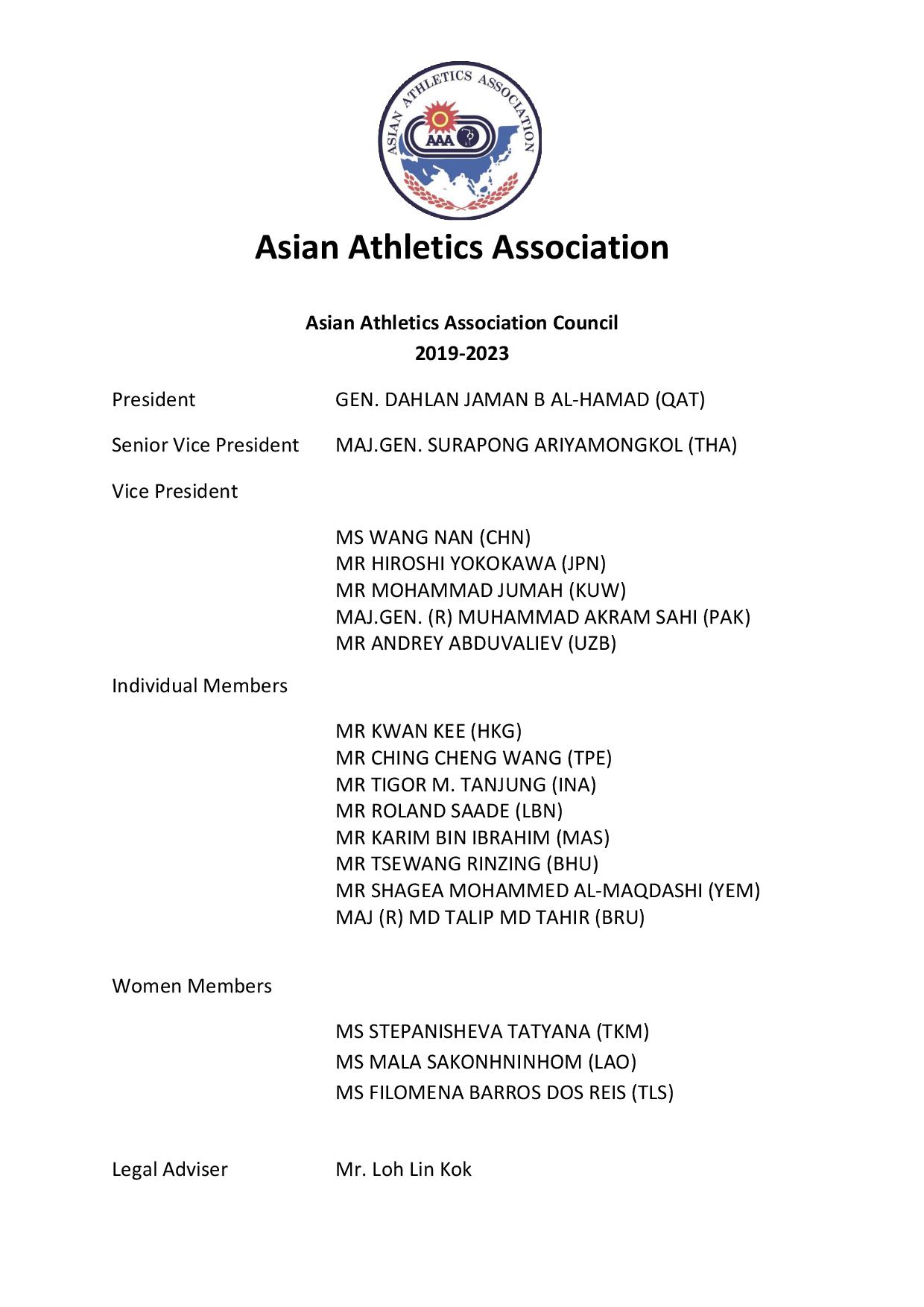 ASIAN ATHLETICS ASSOCIATION

AAA

Asian Athletics Association

Asian Athletics Association Council
2019-2023

President GEN. DAHLAN JAMAN B AL-HAMAD (QAT)

Senior Vice President MAJ.GEN. SURAPONG ARIYAMONGKOL (THA)

Vice President

MS WANG NAN (CHN)
MR HIROSHI YOKOKAWA (JPN)
MR MOHAMMAD JUMAH (KUW)
MAJ.GEN. (R) MUHAMMAD AKRAM SAHI (PAK)
MR ANDREY ABDUVALIEV (UZB)

Individual Members

MR KWAN KEE (HKG)
MR CHING CHENG WANG (TPE)
MR TIGOR M. TANJUNG (INA)
MR ROLAND SAADE (LBN)
MR KARIM BIN IBRAHIM (MAS)
MR TSEWANG RINZING (BHU)
MR SHAGEA MOHAMMED AL-MAQDASHI (YEM)
MAJ (R) MD TALIP MD TAHIR (BRU)

Women Members

MS STEPANISHEVA TATYANA (TKM)
MS MALA SAKONHNINHOM (LAO)
MS FILOMENA BARROS DOS REIS (TLS)

Legal Adviser Mr. Loh Lin Kok